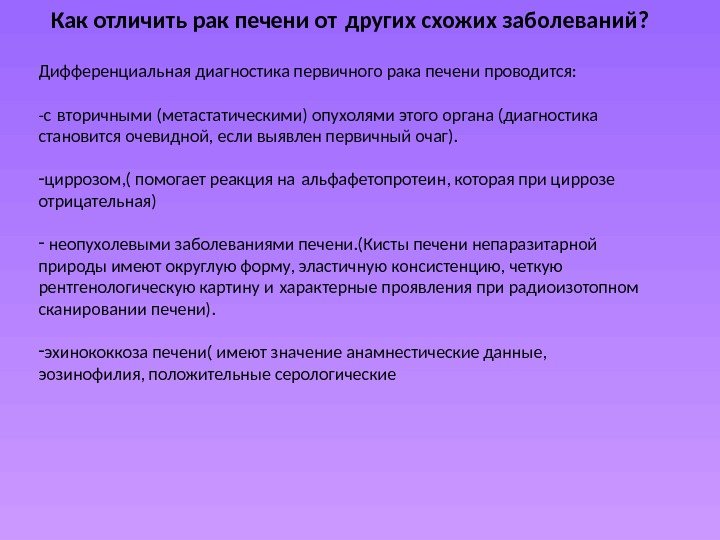 Как отличить рак печени от других схожих заболеваний?

Дифференциальная диагностика первичного рака печени проводится:

-с вторичными (метастатическими) опухолями этого органа (диагностика становится очевидной, если выявлен первичный очаг).

-циррозом,( помогает реакция на альфафетопротеин, которая при циррозе отрицательная)

- неопухолевыми заболеваниями печени.(Кисты печени непаразитарной природы имеют округлую форму, эластичную консистенцию, четкую рентгенологическую картину и характерные проявления при радиоизотопном сканировании печени).

-эхинококкоза печени( имеют значение анамнестические данные, эозинофилия, положительные серологические